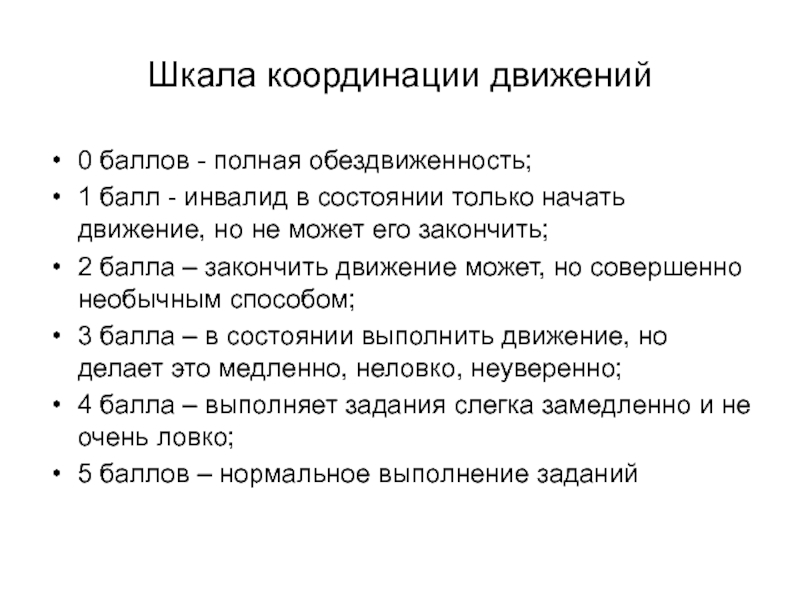 Шкала координации движений

• 0 баллов - полная обездвиженность;
• 1 балл - инвалид в состоянии только начать движение, но не может его закончить;
• 2 балла – закончить движение может, но совершенно необычным способом;
• 3 балла – в состоянии выполнить движение, но делает это медленно, неловко, неуверенно;
• 4 балла – выполняет задания слегка замедленно и не очень ловко;
• 5 баллов – нормальное выполнение заданий